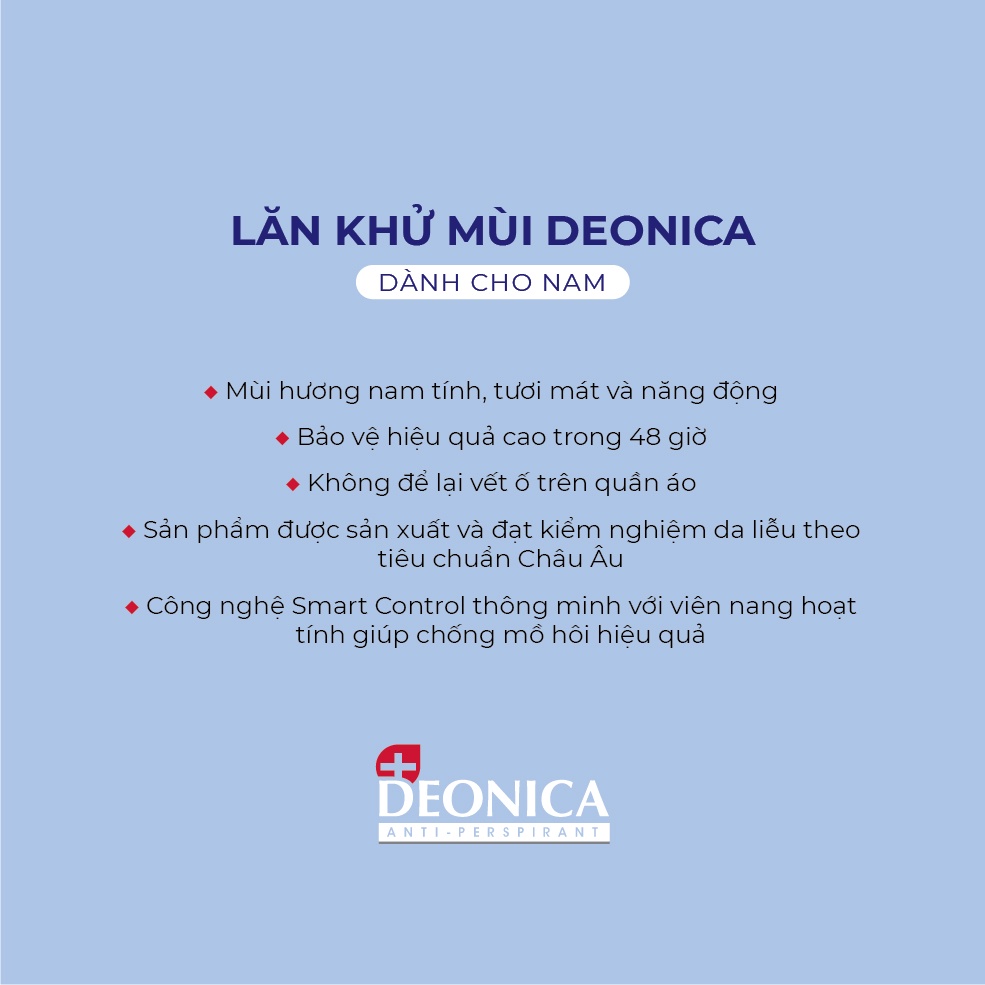 LĂN KHỬ MÙI DEONICA
DÀNH CHO NAM

◆ Mùi hương nam tính, tươi mát và năng động

◆ Bảo vệ hiệu quả cao trong 48 giờ

◆ Không để lại vết ố trên quần áo

◆ Sản phẩm được sản xuất và đạt kiểm nghiệm da liễu theo tiêu chuẩn Châu Âu

◆ Công nghệ Smart Control thông minh với viên nang hoạt tính giúp chống mồ hôi hiệu quả

DEONICA
ANTI-PERSPIRANT